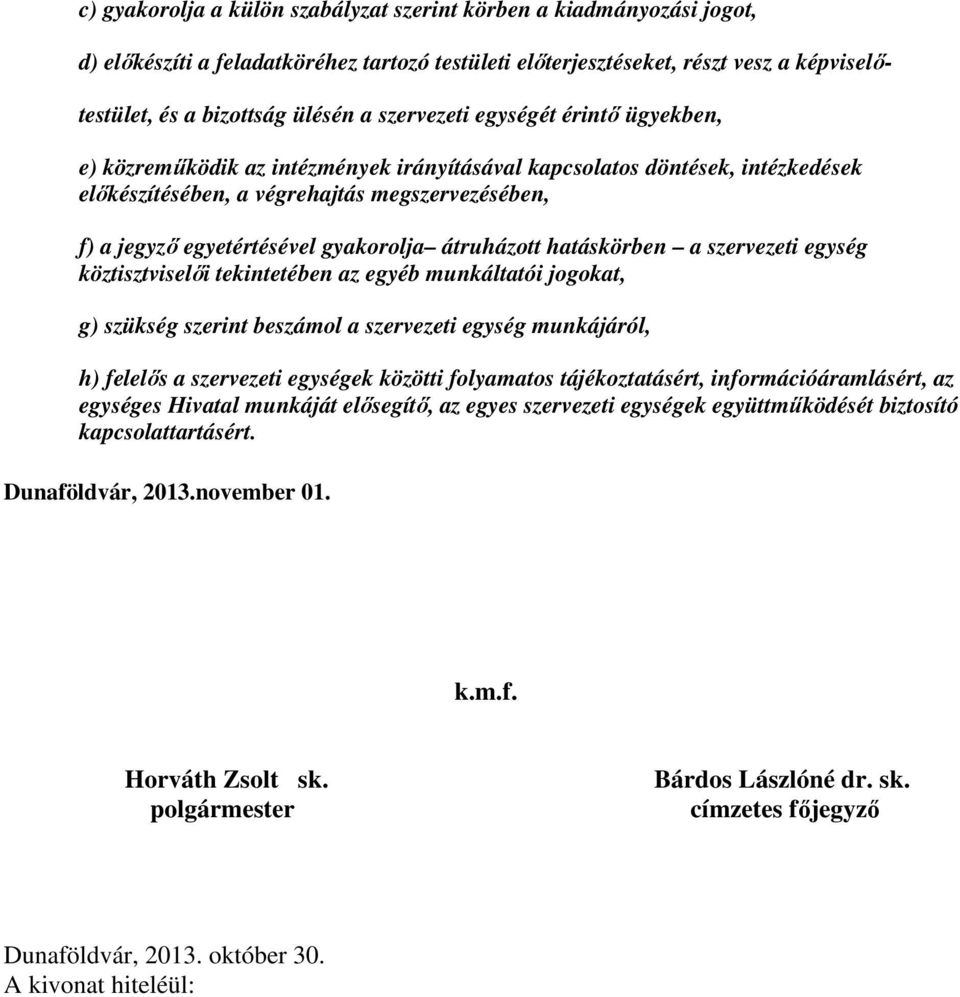 c) gyakorolja a külön szabályzat szerint körben a kiadmányozási jogot,

d) előkészíti a feladatköréhez tartozó testületi előterjesztéseket, részt vesz a képviselő-testület, és a bizottság ülésén a szervezeti egységét érintő ügyekben,

e) közreműködik az intézmények irányításával kapcsolatos döntések, intézkedések előkészítésében, a végrehajtás megszervezésében,

f) a jegyző egyetértésével gyakorolja– átruházott hatáskörben – a szervezeti egység köztisztviselői tekintetében az egyéb munkáltatói jogokat,

g) szükség szerint beszámol a szervezeti egység munkájáról,

h) felelős a szervezeti egységek közötti folyamatos tájékoztatásért, információáramlásért, az egységes Hivatal munkáját elősegítő, az egyes szervezeti egységek együttműködését biztosító kapcsolattartásért.

Dunaföldvár, 2013.november 01.

k.m.f.

Horváth Zsolt sk.
polgármester

Bárdos Lászlóné dr. sk.
címzetes főjegyző

Dunaföldvár, 2013. október 30.
A kivonat hiteléül: